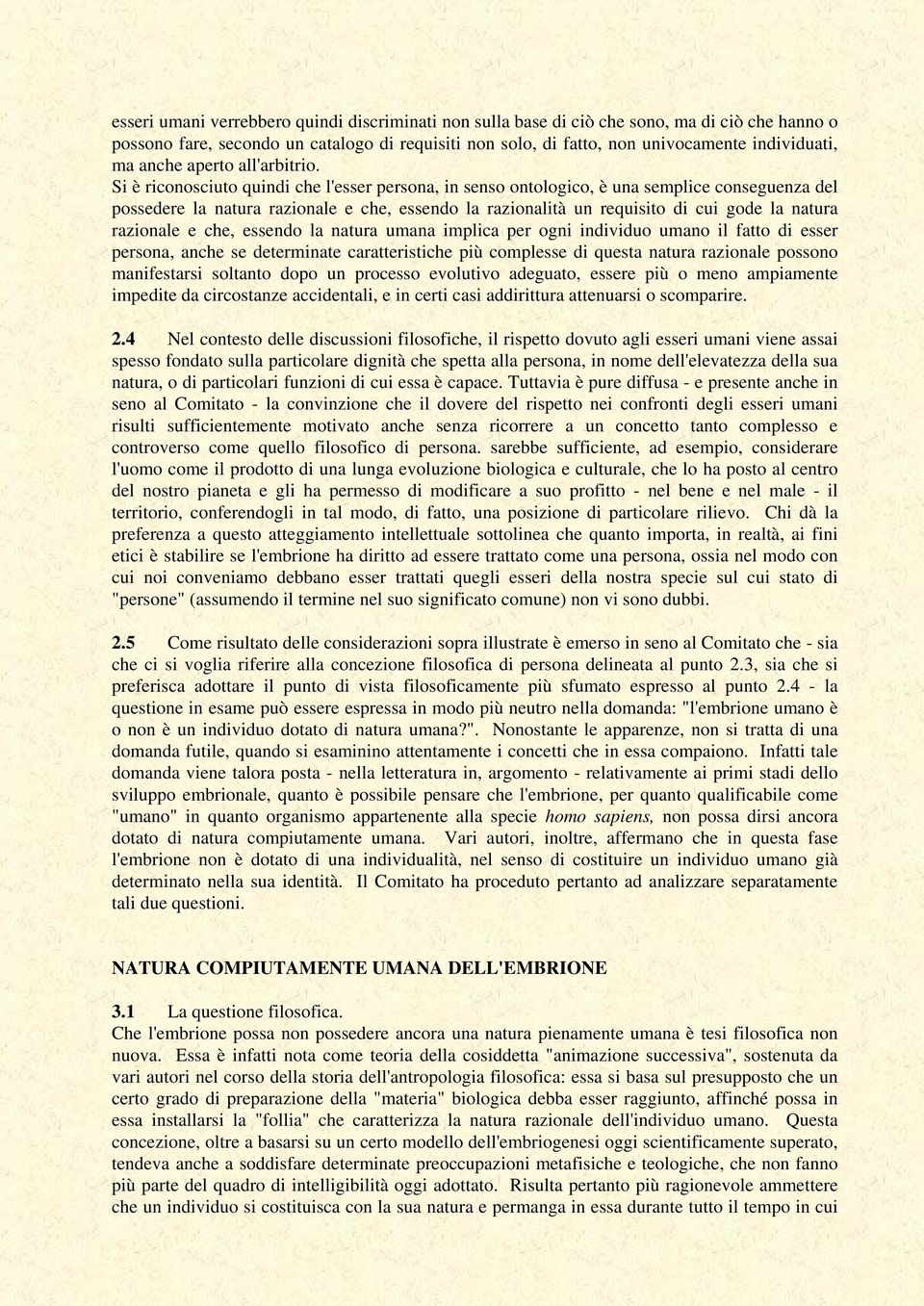 esseri umani verrebbero quindi discriminati non sulla base di ciò che sono, ma di ciò che hanno o possono fare, secondo un catalogo di requisiti non solo, di fatto, non univocamente individuati, ma anche aperto all'arbitrio.
Si è riconosciuto quindi che l'esser persona, in senso ontologico, è una semplice conseguenza del possedere la natura razionale e che, essendo la razionalità un requisito di cui gode la natura razionale e che, essendo la natura umana implica per ogni individuo umano il fatto di esser persona, anche se determinate caratteristiche più complesse di questa natura razionale possono manifestarsi soltanto dopo un processo evolutivo adeguato, essere più o meno ampiamente impedite da circostanze accidentali, e in certi casi addirittura attenuarsi o scomparire.

2.4 Nel contesto delle discussioni filosofiche, il rispetto dovuto agli esseri umani viene assai spesso fondato sulla particolare dignità che spetta alla persona, in nome dell'elevatezza della sua natura, o di particolari funzioni di cui essa è capace. Tuttavia è pure diffusa - e presente anche in seno al Comitato - la convinzione che il dovere del rispetto nei confronti degli esseri umani risulti sufficientemente motivato anche senza ricorrere a un concetto tanto complesso e controverso come quello filosofico di persona. sarebbe sufficiente, ad esempio, considerare l'uomo come il prodotto di una lunga evoluzione biologica e culturale, che lo ha posto al centro del nostro pianeta e gli ha permesso di modificare a suo profitto - nel bene e nel male - il territorio, conferendogli in tal modo, di fatto, una posizione di particolare rilievo. Chi dà la preferenza a questo atteggiamento intellettuale sottolinea che quanto importa, in realtà, ai fini etici è stabilire se l'embrione ha diritto ad essere trattato come una persona, ossia nel modo con cui noi conveniamo debbano esser trattati quegli esseri della nostra specie sul cui stato di "persone" (assumendo il termine nel suo significato comune) non vi sono dubbi.

2.5 Come risultato delle considerazioni sopra illustrate è emerso in seno al Comitato che - sia che ci si voglia riferire alla concezione filosofica di persona delineata al punto 2.3, sia che si preferisca adottare il punto di vista filosoficamente più sfumato espresso al punto 2.4 - la questione in esame può essere espressa in modo più neutro nella domanda: "l'embrione umano è o non è un individuo dotato di natura umana?". Nonostante le apparenze, non si tratta di una domanda futile, quando si esaminino attentamente i concetti che in essa compaiono. Infatti tale domanda viene talora posta - nella letteratura in, argomento - relativamente ai primi stadi dello sviluppo embrionale, quanto è possibile pensare che l'embrione, per quanto qualificabile come "umano" in quanto organismo appartenente alla specie homo sapiens, non possa dirsi ancora dotato di natura compiutamente umana. Vari autori, inoltre, affermano che in questa fase l'embrione non è dotato di una individualità, nel senso di costituire un individuo umano già determinato nella sua identità. Il Comitato ha proceduto pertanto ad analizzare separatamente tali due questioni.

NATURA COMPIUTAMENTE UMANA DELL'EMBRIONE

3.1 La questione filosofica.
Che l'embrione possa non possedere ancora una natura pienamente umana è tesi filosofica non nuova. Essa è infatti nota come teoria della cosiddetta "animazione successiva", sostenuta da vari autori nel corso della storia dell'antropologia filosofica: essa si basa sul presupposto che un certo grado di preparazione della "materia" biologica debba esser raggiunto, affinché possa in essa installarsi la "follia" che caratterizza la natura razionale dell'individuo umano. Questa concezione, oltre a basarsi su un certo modello dell'embriogenesi oggi scientificamente superato, tendeva anche a soddisfare determinate preoccupazioni metafisiche e teologiche, che non fanno più parte del quadro di intelligibilità oggi adottato. Risulta pertanto più ragionevole ammettere che un individuo si costituisca con la sua natura e permanga in essa durante tutto il tempo in cui